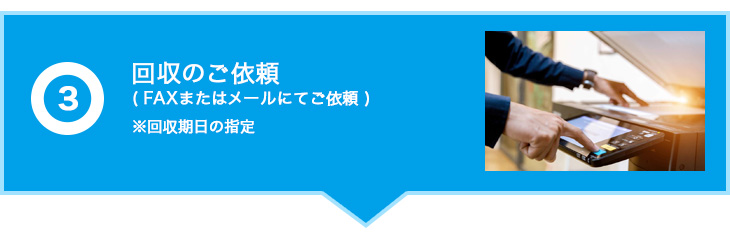 3

回収のご依頼
( FAXまたはメールにてご依頼 )
※回収期日の指定